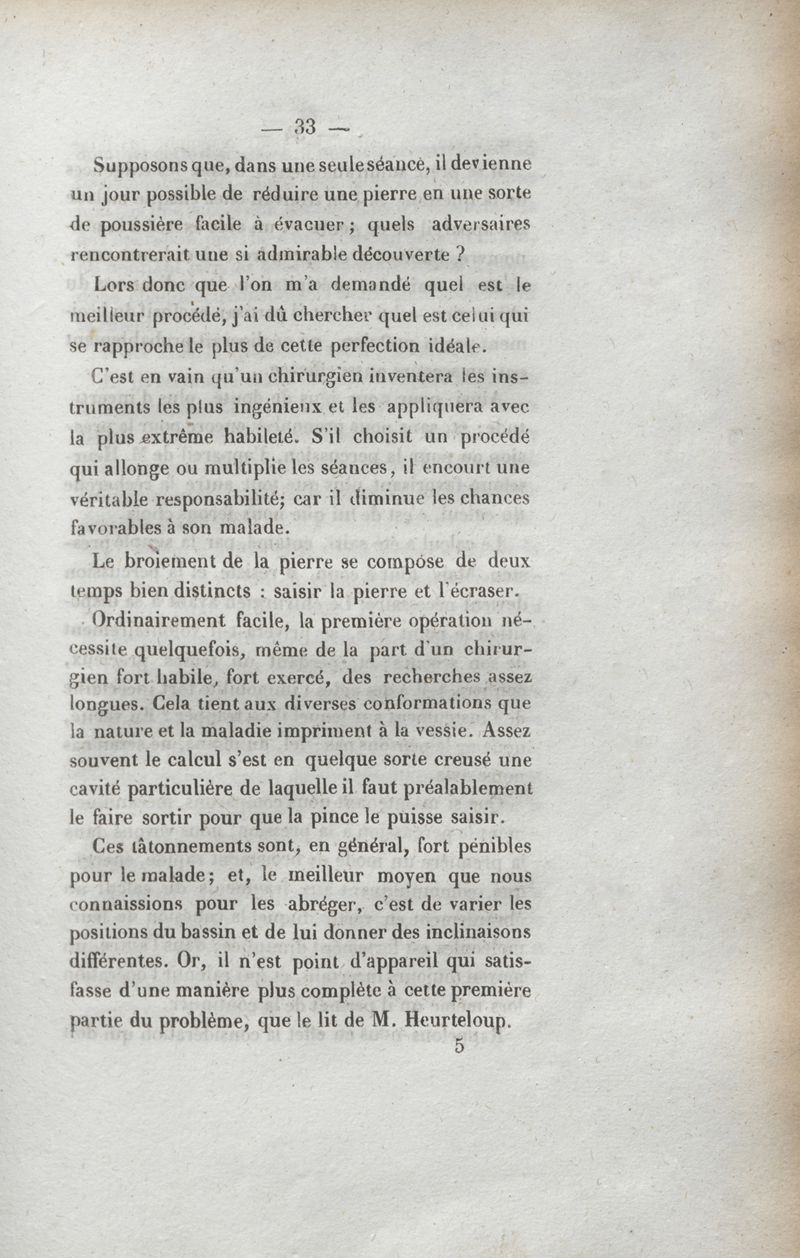 — 33 —

Supposons que, dans une seule séance, il devienne un jour possible de réduire une pierre en une sorte de poussière facile à évacuer ; quels adversaires rencontrerait une si admirable découverte ?

Lors donc que l'on m'a demandé quel est le meilleur procédé, j'ai dû chercher quel est celui qui se rapproche le plus de cette perfection idéale.

C'est en vain qu'un chirurgien inventera les instruments les plus ingénieux et les appliquera avec la plus extrême habileté. S'il choisit un procédé qui allonge ou multiplie les séances, il encourt une véritable responsabilité; car il diminue les chances favorables à son malade.

Le broiement de la pierre se compose de deux temps bien distincts : saisir la pierre et l'écraser.

Ordinairement facile, la première opération nécessite quelquefois, même de la part d'un chirurgien fort habile, fort exercé, des recherches assez longues. Cela tient aux diverses conformations que la nature et la maladie impriment à la vessie. Assez souvent le calcul s'est en quelque sorte creusé une cavité particulière de laquelle il faut préalablement le faire sortir pour que la pince le puisse saisir.

Ces tâtonnements sont, en général, fort pénibles pour le malade; et, le meilleur moyen que nous connaissions pour les abréger, c'est de varier les positions du bassin et de lui donner des inclinaisons différentes. Or, il n'est point d'appareil qui satisfasse d'une manière plus complète à cette première partie du problème, que le lit de M. Heurteloup.

5